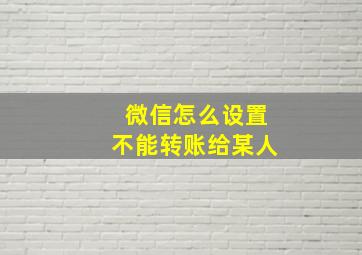 微信怎么设置
不能转账给某人